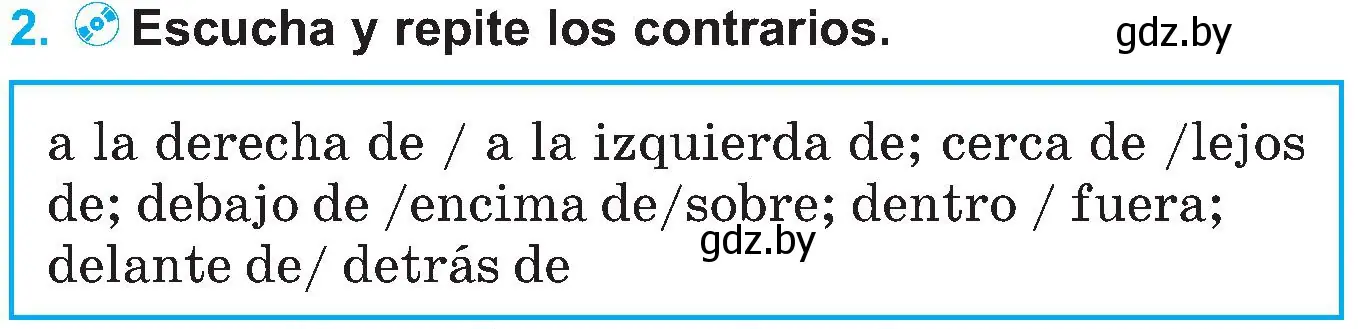 2. Escucha y repite los contrarios. gdz.by

a la derecha de / a la izquierda de; cerca de /lejos de; debajo de /encima de/sobre; dentro / fuera; delante de/ detrás de

gdz.by